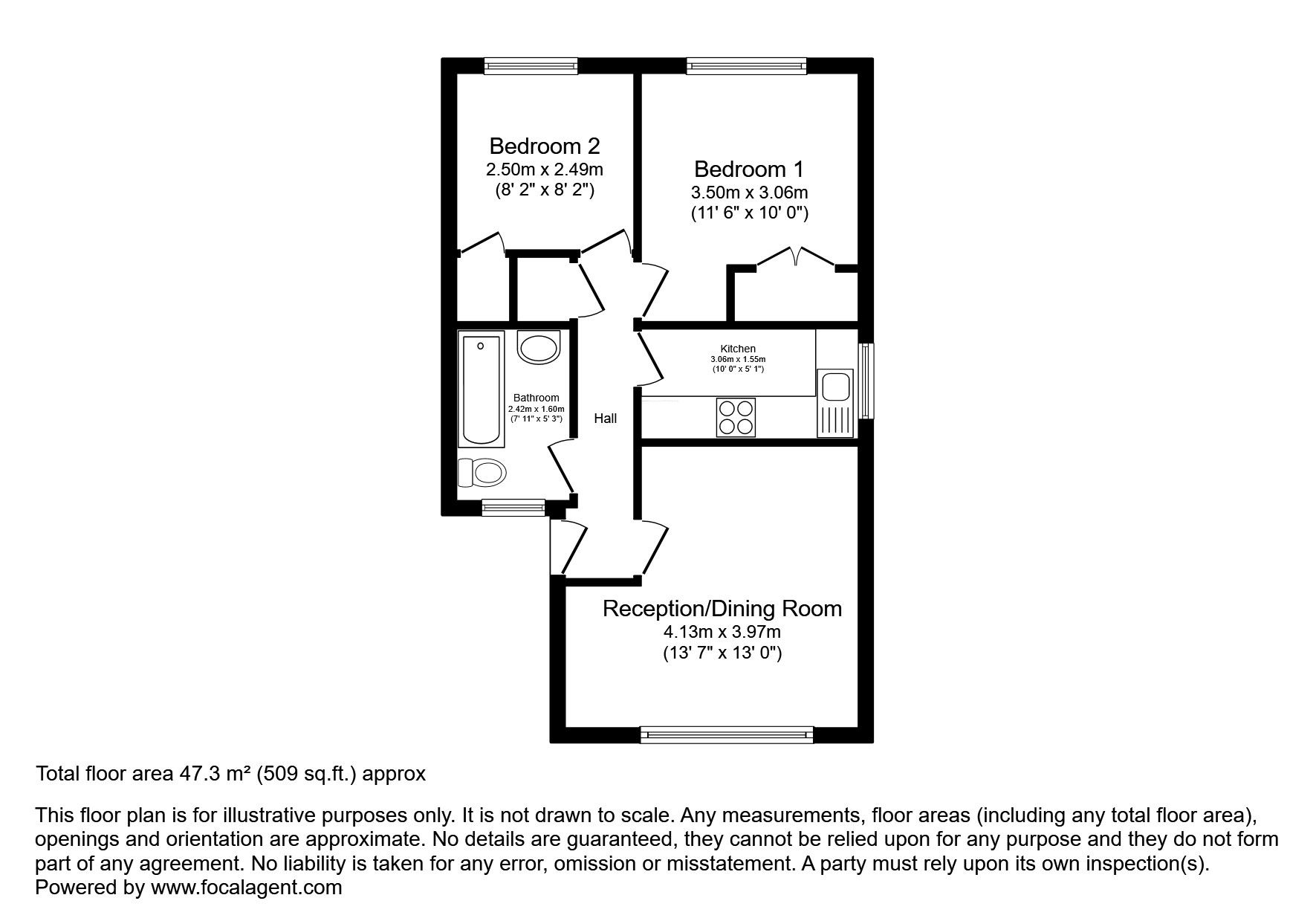 Bedroom 2
2.50m x 2.49m
(8' 2" x 8' 2")

Bedroom 1
3.50m x 3.06m
(11' 6" x 10' 0")

Kitchen
3.06m x 1.55m
(10' 0" x 5' 1")

Bathroom
2.42m x 1.60m
(7' 11" x 5' 3")

Hall

Reception/Dining Room
4.13m x 3.97m
(13' 7" x 13' 0")

Total floor area 47.3 m² (509 sq.ft.) approx

This floor plan is for illustrative purposes only. It is not drawn to scale. Any measurements, floor areas (including any total floor area), openings and orientation are approximate. No details are guaranteed, they cannot be relied upon for any purpose and they do not form part of any agreement. No liability is taken for any error, omission or misstatement. A party must rely upon its own inspection(s).
Powered by www.focalagent.com